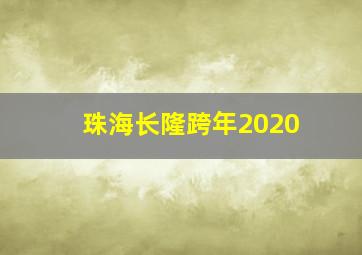 珠海长隆跨年2020